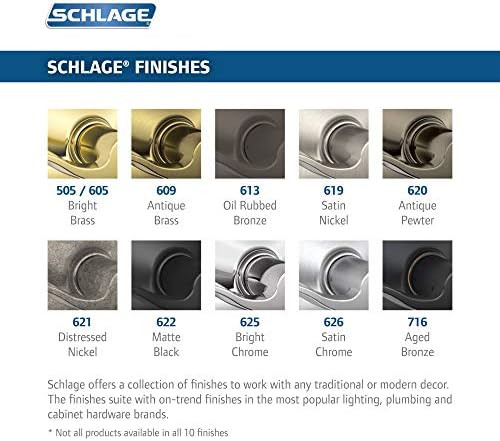 SCHLAGE

SCHLAGE® FINISHES

505 / 605
Bright Brass

609
Antique Brass

613
Oil Rubbed Bronze

619
Satin Nickel

620
Antique Pewter

621
Distressed Nickel

622
Matte Black

625
Bright Chrome

626
Satin Chrome

716
Aged Bronze

Schlage offers a collection of finishes to work with any traditional or modern decor. The finishes suite with on-trend finishes in the most popular lighting, plumbing and cabinet hardware brands.

* Not all products available in all 10 finishes